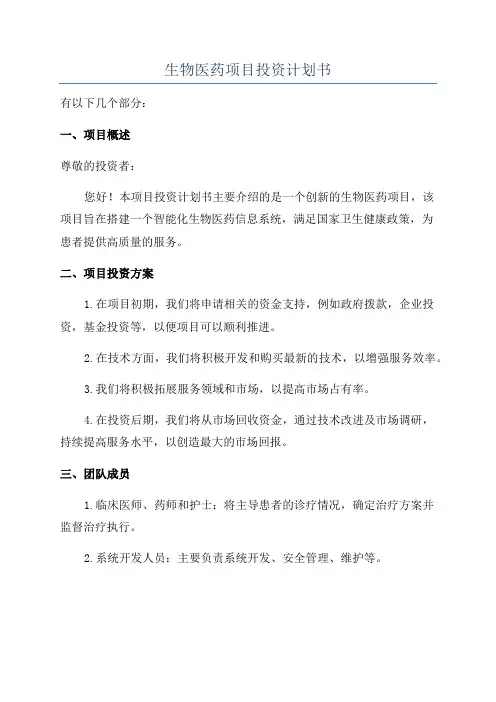 生物医药项目投资计划书

有以下几个部分：

一、项目概述

尊敬的投资者：

您好！本项目投资计划书主要介绍的是一个创新的生物医药项目，该项目旨在搭建一个智能化生物医药信息系统，满足国家卫生健康政策，为患者提供高质量的服务。

二、项目投资方案

1.在项目初期，我们将申请相关的资金支持，例如政府拨款，企业投资，基金投资等，以便项目可以顺利推进。

2.在技术方面，我们将积极开发和购买最新的技术，以增强服务效率。

3.我们将积极拓展服务领域和市场，以提高市场占有率。

4.在投资后期，我们将从市场回收资金，通过技术改进及市场调研，持续提高服务水平，以创造最大的市场回报。

三、团队成员

1.临床医师、药师和护士：将主导患者的诊疗情况，确定治疗方案并监督治疗执行。

2.系统开发人员：主要负责系统开发、安全管理、维护等。